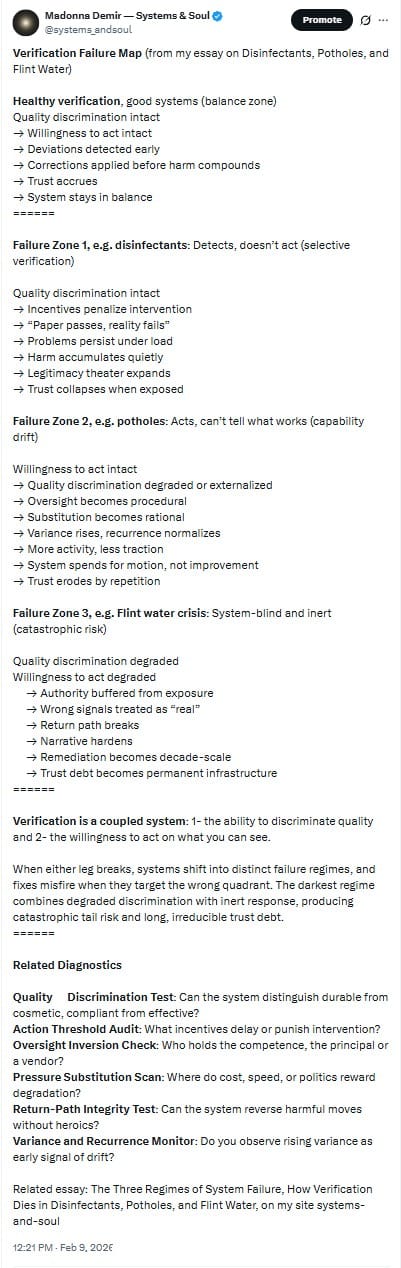 Madonna Demir — Systems & Soul
@systems_andsoul

Promote

Verification Failure Map (from my essay on Disinfectants, Potholes, and Flint Water)

Healthy verification, good systems (balance zone)
Quality discrimination intact
→ Willingness to act intact
→ Deviations detected early
→ Corrections applied before harm compounds
→ Trust accrues
→ System stays in balance
======

Failure Zone 1, e.g. disinfectants: Detects, doesn't act (selective verification)

Quality discrimination intact
→ Incentives penalize intervention
→ "Paper passes, reality fails"
→ Problems persist under load
→ Harm accumulates quietly
→ Legitimacy theater expands
→ Trust collapses when exposed

Failure Zone 2, e.g. potholes: Acts, can't tell what works (capability drift)

Willingness to act intact
→ Quality discrimination degraded or externalized
→ Oversight becomes procedural
→ Substitution becomes rational
→ Variance rises, recurrence normalizes
→ More activity, less traction
→ System spends for motion, not improvement
→ Trust erodes by repetition

Failure Zone 3, e.g. Flint water crisis: System-blind and inert (catastrophic risk)

Quality discrimination degraded
Willingness to act degraded
→ Authority buffered from exposure
→ Wrong signals treated as "real"
→ Return path breaks
→ Narrative hardens
→ Remediation becomes decade-scale
→ Trust debt becomes permanent infrastructure
======

Verification is a coupled system: 1- the ability to discriminate quality and 2- the willingness to act on what you can see.

When either leg breaks, systems shift into distinct failure regimes, and fixes misfire when they target the wrong quadrant. The darkest regime combines degraded discrimination with inert response, producing catastrophic tail risk and long, irreducible trust debt.
======

Related Diagnostics

Quality Discrimination Test: Can the system distinguish durable from cosmetic, compliant from effective?
Action Threshold Audit: What incentives delay or punish intervention?
Oversight Inversion Check: Who holds the competence, the principal or a vendor?
Pressure Substitution Scan: Where do cost, speed, or politics reward degradation?
Return-Path Integrity Test: Can the system reverse harmful moves without heroics?
Variance and Recurrence Monitor: Do you observe rising variance as early signal of drift?

Related essay: The Three Regimes of System Failure, How Verification Dies in Disinfectants, Potholes, and Flint Water, on my site systems-and-soul

12:21 PM · Feb 9, 2026